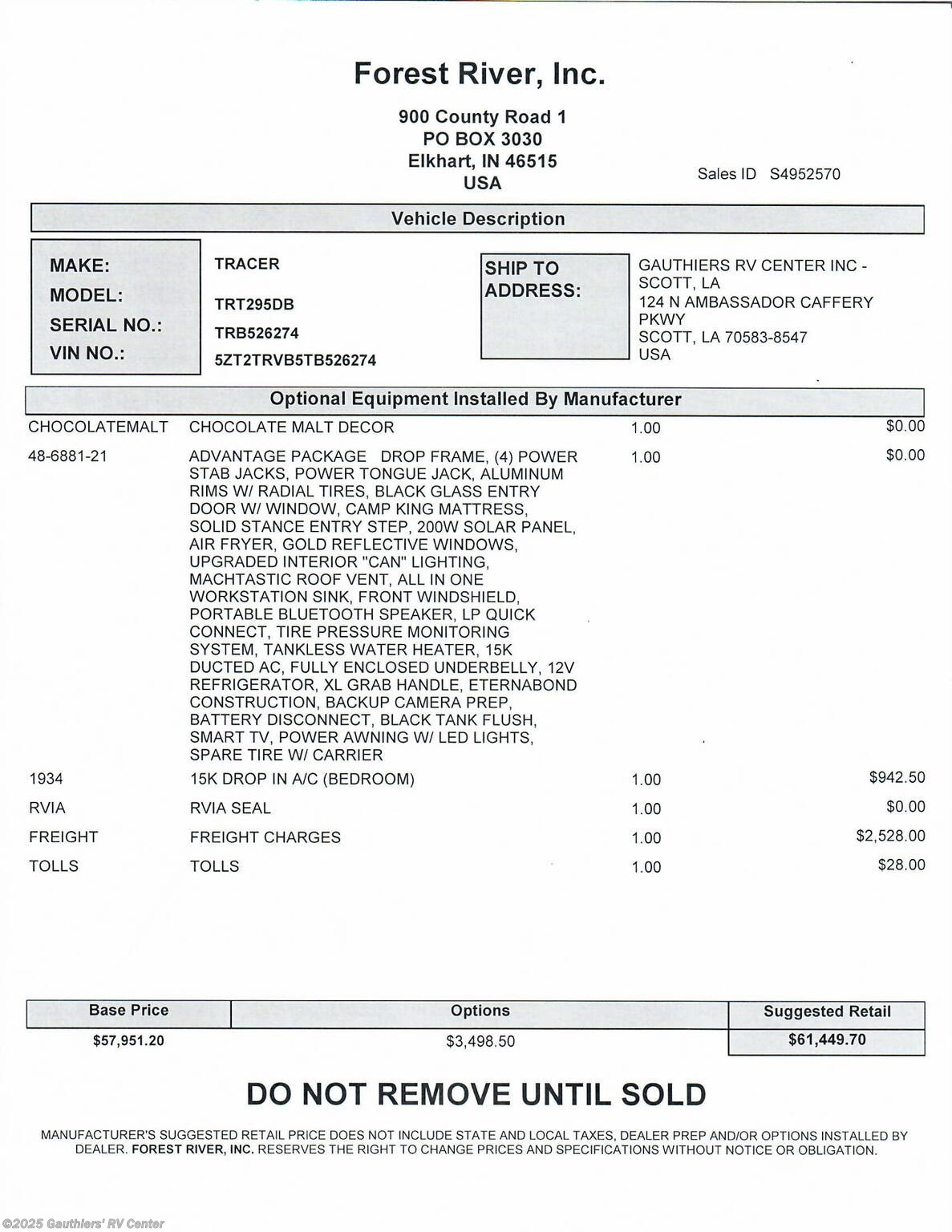 Forest River, Inc.

900 County Road 1
PO BOX 3030
Elkhart, IN 46515
USA

Sales ID S4952570

Vehicle Description

MAKE: TRACER
MODEL: TRT295DB
SERIAL NO.: TRB526274
VIN NO.: 5ZT2TRVB5TB526274

SHIP TO ADDRESS:
GAUTHIERS RV CENTER INC - SCOTT, LA
124 N AMBASSADOR CAFFERY PKWY
SCOTT, LA 70583-8547
USA

Optional Equipment Installed By Manufacturer

| | | | |
|---|---|---|---|
| CHOCOLATEMALT | CHOCOLATE MALT DECOR | 1.00 | $0.00 |
| 48-6881-21 | ADVANTAGE PACKAGE DROP FRAME, (4) POWER STAB JACKS, POWER TONGUE JACK, ALUMINUM RIMS W/ RADIAL TIRES, BLACK GLASS ENTRY DOOR W/ WINDOW, CAMP KING MATTRESS, SOLID STANCE ENTRY STEP, 200W SOLAR PANEL, AIR FRYER, GOLD REFLECTIVE WINDOWS, UPGRADED INTERIOR "CAN" LIGHTING, MACHTASTIC ROOF VENT, ALL IN ONE WORKSTATION SINK, FRONT WINDSHIELD, PORTABLE BLUETOOTH SPEAKER, LP QUICK CONNECT, TIRE PRESSURE MONITORING SYSTEM, TANKLESS WATER HEATER, 15K DUCTED AC, FULLY ENCLOSED UNDERBELLY, 12V REFRIGERATOR, XL GRAB HANDLE, ETERNABOND CONSTRUCTION, BACKUP CAMERA PREP, BATTERY DISCONNECT, BLACK TANK FLUSH, SMART TV, POWER AWNING W/ LED LIGHTS, SPARE TIRE W/ CARRIER | 1.00 | $0.00 |
| 1934 | 15K DROP IN A/C (BEDROOM) | 1.00 | $942.50 |
| RVIA | RVIA SEAL | 1.00 | $0.00 |
| FREIGHT | FREIGHT CHARGES | 1.00 | $2,528.00 |
| TOLLS | TOLLS | 1.00 | $28.00 |

| Base Price | Options | Suggested Retail |
|---|---|---|
| $57,951.20 | $3,498.50 | $61,449.70 |

DO NOT REMOVE UNTIL SOLD

MANUFACTURER'S SUGGESTED RETAIL PRICE DOES NOT INCLUDE STATE AND LOCAL TAXES, DEALER PREP AND/OR OPTIONS INSTALLED BY DEALER. FOREST RIVER, INC. RESERVES THE RIGHT TO CHANGE PRICES AND SPECIFICATIONS WITHOUT NOTICE OR OBLIGATION.

©2025 Gauthiers' RV Center